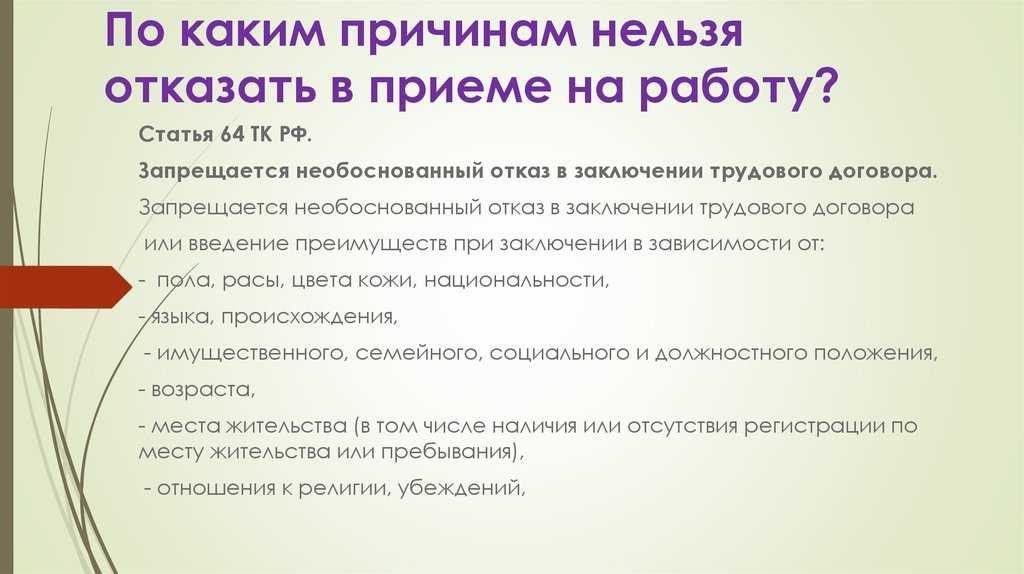 По каким причинам нельзя отказать в приеме на работу?

Статья 64 ТК РФ.

Запрещается необоснованный отказ в заключении трудового договора.

Запрещается необоснованный отказ в заключении трудового договора или введение преимуществ при заключении в зависимости от:

- пола, расы, цвета кожи, национальности,

- языка, происхождения,

- имущественного, семейного, социального и должностного положения,

- возраста,

- места жительства (в том числе наличия или отсутствия регистрации по месту жительства или пребывания),

- отношения к религии, убеждений,